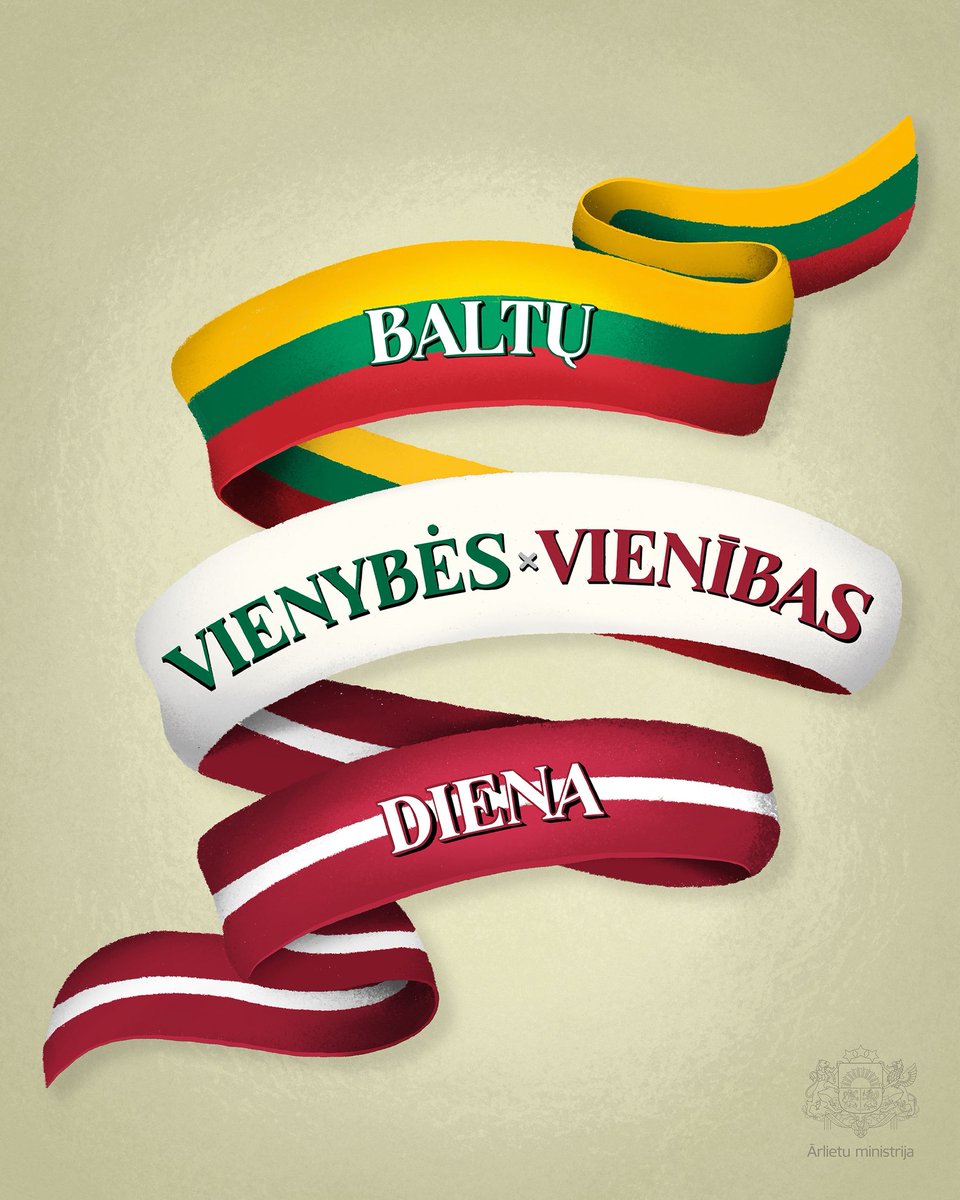 BALTŲ

VIENYBĖS × VIENĪBAS

DIENA

Ārlietu ministrija